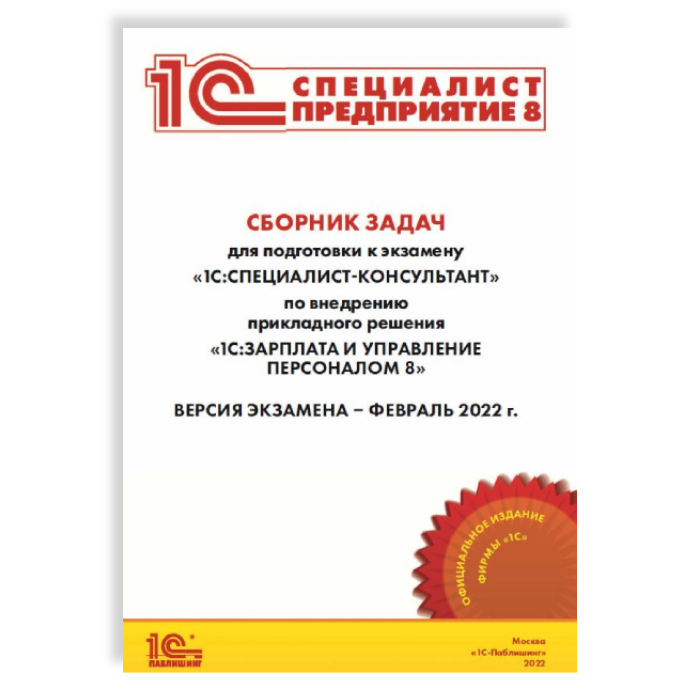 1С СПЕЦИАЛИСТ ПРЕДПРИЯТИЕ 8

СБОРНИК ЗАДАЧ
для подготовки к экзамену
«1С:СПЕЦИАЛИСТ-КОНСУЛЬТАНТ»
по внедрению
прикладного решения
«1С:ЗАРПЛАТА И УПРАВЛЕНИЕ ПЕРСОНАЛОМ 8»

ВЕРСИЯ ЭКЗАМЕНА – ФЕВРАЛЬ 2022 г.

ОФИЦИАЛЬНОЕ ИЗДАНИЕ ФИРМЫ «1С»

1С ПАБЛИШИНГ

Москва
«1С-Паблишинг»
2022